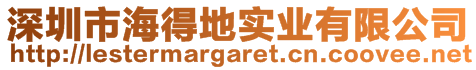 深圳市海得地实业有限公司
http://lestermargaret.cn.coovee.net